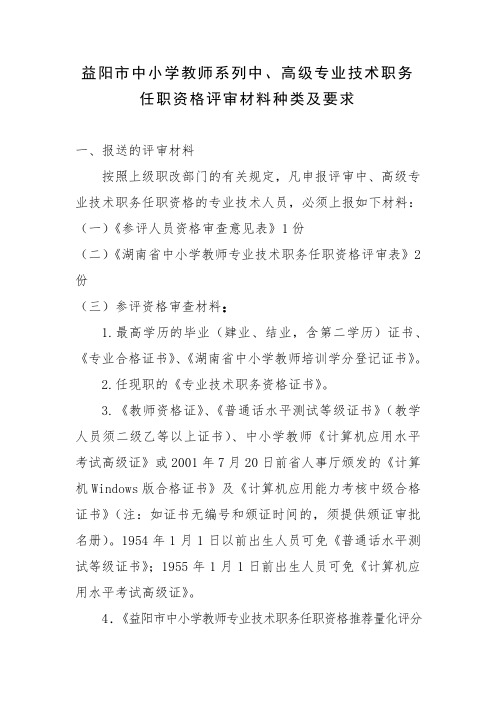 益阳市中小学教师系列中、高级专业技术职务任职资格评审材料种类及要求

一、报送的评审材料

按照上级职改部门的有关规定，凡申报评审中、高级专业技术职务任职资格的专业技术人员，必须上报如下材料：

（一）《参评人员资格审查意见表》1 份

（二）《湖南省中小学教师专业技术职务任职资格评审表》2 份

（三）参评资格审查材料：

1. 最高学历的毕业（肄业、结业，含第二学历）证书、《专业合格证书》、《湖南省中小学教师培训学分登记证书》。

2. 任现职的《专业技术职务资格证书》。

3.《教师资格证》、《普通话水平测试等级证书》（教学人员须二级乙等以上证书）、中小学教师《计算机应用水平考试高级证》或 2001 年 7 月 20 日前省人事厅颁发的《计算机 Windows 版合格证书》及《计算机应用能力考核中级合格证书》（注：如证书无编号和颁证时间的，须提供颁证审批名册）。1954 年 1 月 1 日以前出生人员可免《普通话水平测试等级证书》；1955 年 1 月 1 日前出生人员可免《计算机应用水平考试高级证》。

4.《益阳市中小学教师专业技术职务任职资格推荐量化评分